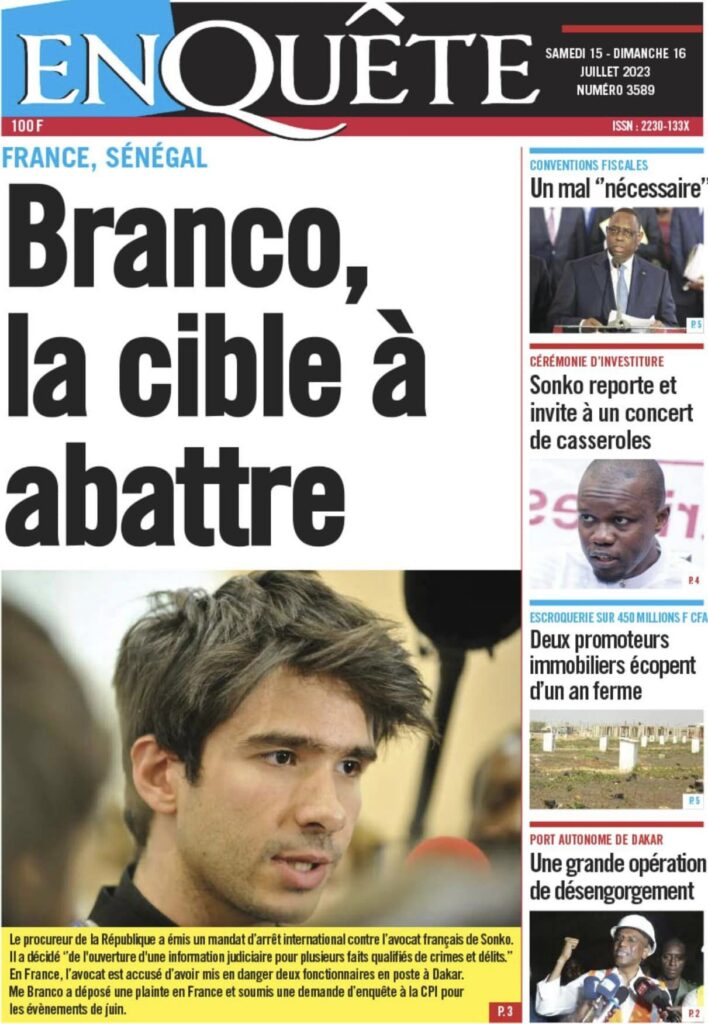 ENQUÊTE

SAMEDI 15 - DIMANCHE 16 JUILLET 2023 NUMÉRO 3589

100 F

ISSN : 2230-133X

FRANCE, SÉNÉGAL

Branco, la cible à abattre

Le procureur de la République a émis un mandat d'arrêt international contre l'avocat français de Sonko. Il a décidé "de l'ouverture d'une information judiciaire pour plusieurs faits qualifiés de crimes et délits." En France, l'avocat est accusé d'avoir mis en danger deux fonctionnaires en poste à Dakar. Me Branco a déposé une plainte en France et soumis une demande d'enquête à la CPI pour les évènements de juin.

P. 3

CONVENTIONS FISCALES

Un mal "nécessaire"

P. 5

CÉRÉMONIE D'INVESTITURE

Sonko reporte et invite à un concert de casseroles

P. 4

ESCROQUERIE SUR 450 MILLIONS F CFA

Deux promoteurs immobiliers écopent d'un an ferme

P. 5

PORT AUTONOME DE DAKAR

Une grande opération de désengorgement

P. 2